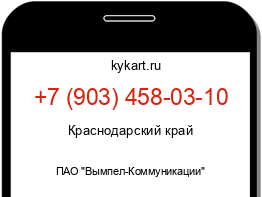 kykart.ru

+7 (903) 458-03-10

Краснодарский край

ПАО "Вымпел-Коммуникации"